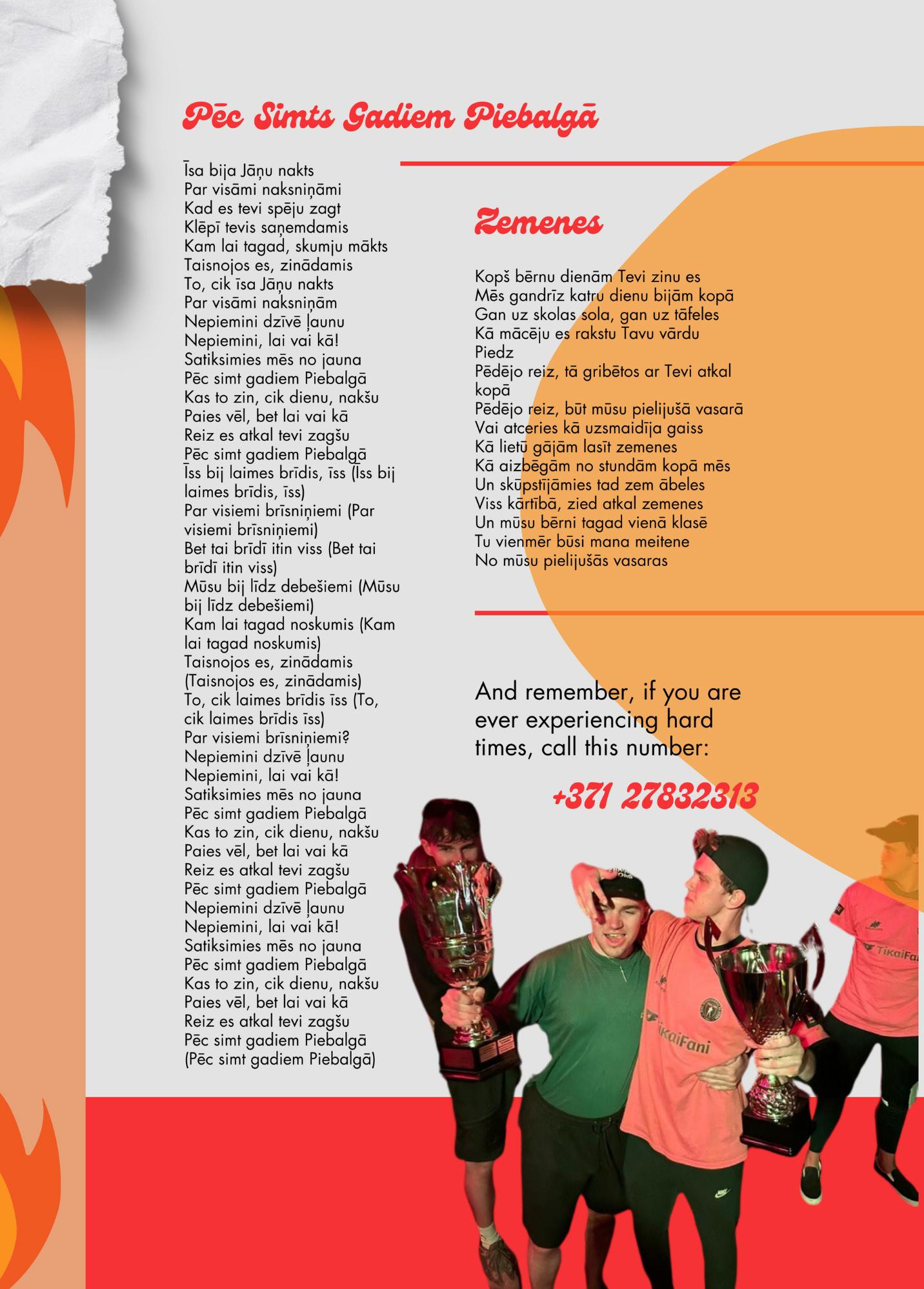 Pēc Simts Gadiem Piebalgā

Īsa bija Jāņu nakts
Par visāmi naksniņāmi
Kad es tevi spēju zagt
Klēpī tevis saņemdamis
Kam lai tagad, skumju mākts
Taisnojos es, zinādamis
To, cik īsa Jāņu nakts
Par visāmi naksniņām
Nepiemini dzīvē ļaunu
Nepiemini, lai vai kā!
Satiksimies mēs no jauna
Pēc simt gadiem Piebalgā
Kas to zin, cik dienu, nakšu
Paies vēl, bet lai vai kā
Reiz es atkal tevi zagšu
Pēc simt gadiem Piebalgā
Īss bij laimes brīdis, īss (Īss bij laimes brīdis, īss)
Par visiemi brīsniņiemi (Par visiemi brīsniņiemi)
Bet tai brīdī itin viss (Bet tai brīdī itin viss)
Mūsu bij līdz debešiemi (Mūsu bij līdz debešiemi)
Kam lai tagad noskumis (Kam lai tagad noskumis)
Taisnojos es, zinādamis (Taisnojos es, zinādamis)
To, cik laimes brīdis īss (To, cik laimes brīdis īss)
Par visiemi brīsniņiemi?
Nepiemini dzīvē ļaunu
Nepiemini, lai vai kā!
Satiksimies mēs no jauna
Pēc simt gadiem Piebalgā
Kas to zin, cik dienu, nakšu
Paies vēl, bet lai vai kā
Reiz es atkal tevi zagšu
Pēc simt gadiem Piebalgā
Nepiemini dzīvē ļaunu
Nepiemini, lai vai kā!
Satiksimies mēs no jauna
Pēc simt gadiem Piebalgā
Kas to zin, cik dienu, nakšu
Paies vēl, bet lai vai kā
Reiz es atkal tevi zagšu
Pēc simt gadiem Piebalgā
(Pēc simt gadiem Piebalgā)

Zemenes

Kopš bērnu dienām Tevi zinu es
Mēs gandrīz katru dienu bijām kopā
Gan uz skolas sola, gan uz tāfeles
Kā mācēju es rakstu Tavu vārdu
Piedz
Pēdējo reiz, tā gribētos ar Tevi atkal kopā
Pēdējo reiz, būt mūsu pielijušā vasarā
Vai atceries kā uzsmaidīja gaiss
Kā lietū gājām lasīt zemenes
Kā aizbēgām no stundām kopā mēs
Un skūpstījāmies tad zem ābeles
Viss kārtībā, zied atkal zemenes
Un mūsu bērni tagad vienā klasē
Tu vienmēr būsi mana meitene
No mūsu pielijušās vasaras

And remember, if you are ever experiencing hard times, call this number:

+371 27832313

TikaiFani

TikaiFani